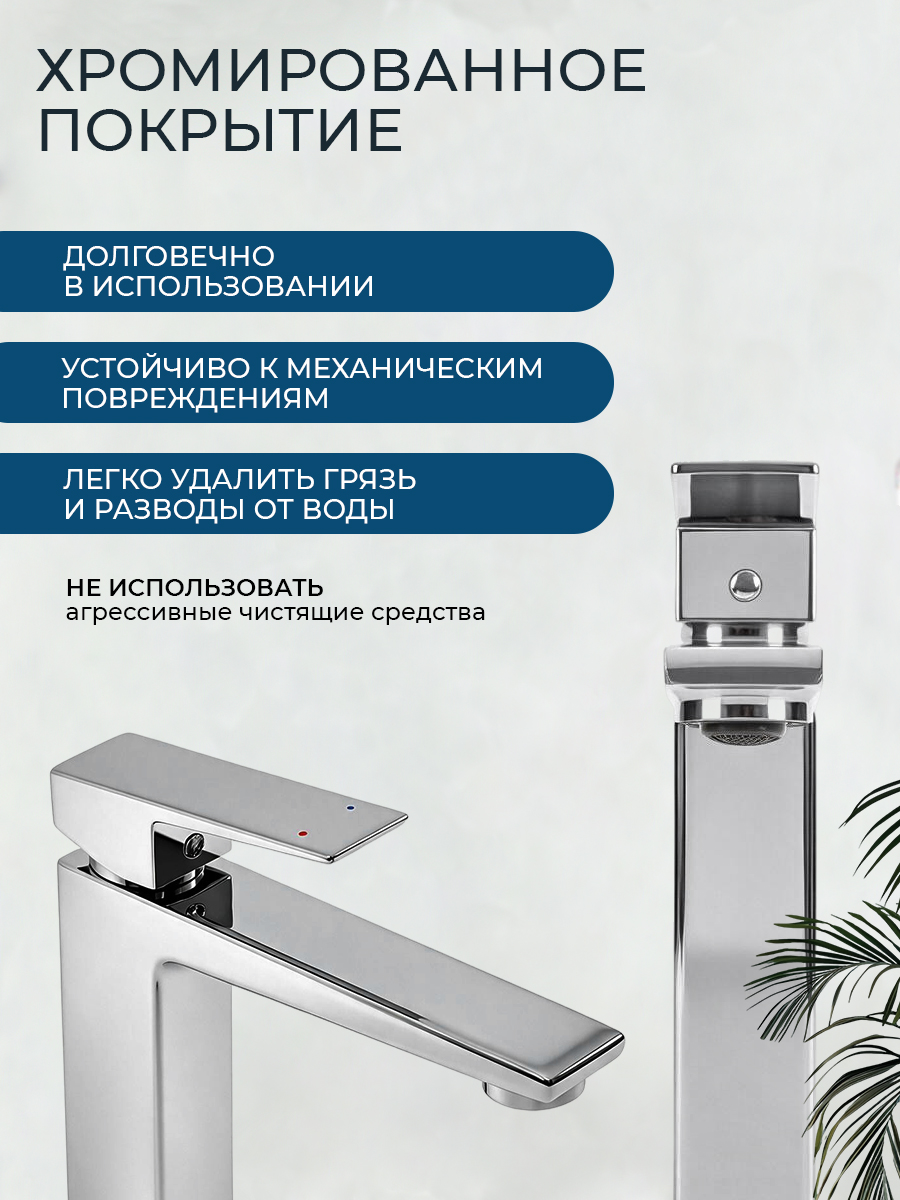 ХРОМИРОВАННОЕ ПОКРЫТИЕ

ДОЛГОВЕЧНО
В ИСПОЛЬЗОВАНИИ

УСТОЙЧИВО К МЕХАНИЧЕСКИМ
ПОВРЕЖДЕНИЯМ

ЛЕГКО УДАЛИТЬ ГРЯЗЬ
И РАЗВОДЫ ОТ ВОДЫ

НЕ ИСПОЛЬЗОВАТЬ
агрессивные чистящие средства